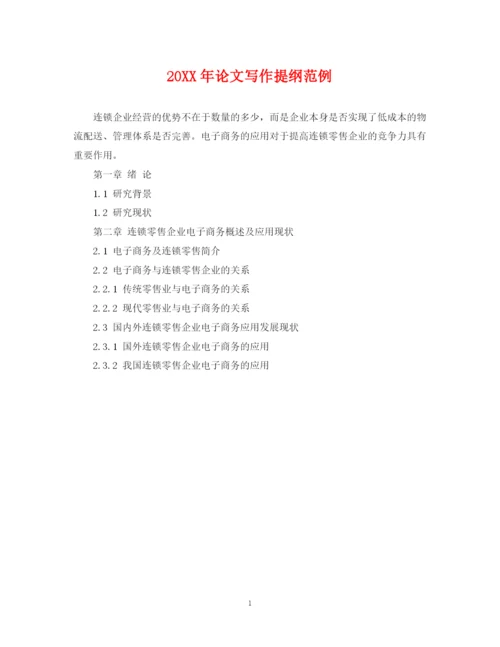 20XX 年论文写作提纲范例

连锁企业经营的优势不在于数量的多少，而是企业本身是否实现了低成本的物流配送、管理体系是否完善。电子商务的应用对于提高连锁零售企业的竞争力具有重要作用。

第一章 绪 论

1.1 研究背景

1.2 研究现状

第二章 连锁零售企业电子商务概述及应用现状

2.1 电子商务及连锁零售简介

2.2 电子商务与连锁零售企业的关系

2.2.1 传统零售业与电子商务的关系

2.2.2 现代零售业与电子商务的关系

2.3 国内外连锁零售企业电子商务应用发展现状

2.3.1 国外连锁零售企业电子商务的应用

2.3.2 我国连锁零售企业电子商务的应用

1